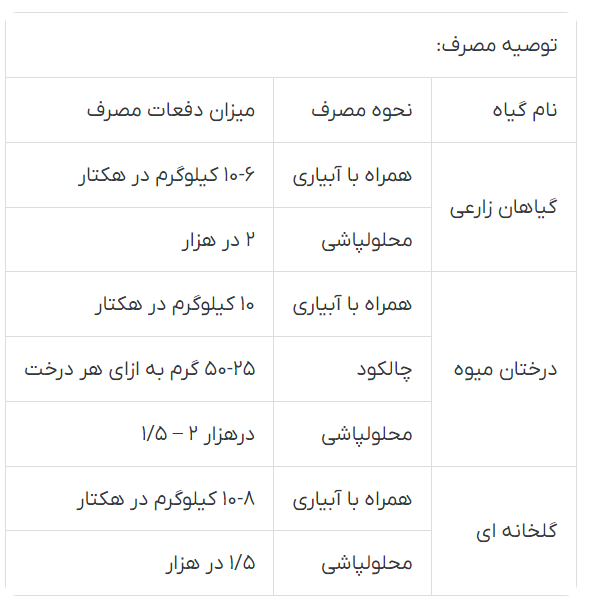 توصیه مصرف:

| نام گیاه | نحوه مصرف | میزان دفعات مصرف |
|---|---|---|
| گیاهان زارعی | همراه با آبیاری | ۶-۱۰ کیلوگرم در هکتار |
| | محلولپاشی | ۲ در هزار |
| درختان میوه | همراه با آبیاری | ۱۰ کیلوگرم در هکتار |
| | چالکود | ۲۵-۵۰ گرم به ازای هر درخت |
| | محلولپاشی | درهزار ۲ – ۱/۵ |
| گلخانه ای | همراه با آبیاری | ۸-۱۰ کیلوگرم در هکتار |
| | محلولپاشی | ۱/۵ در هزار |